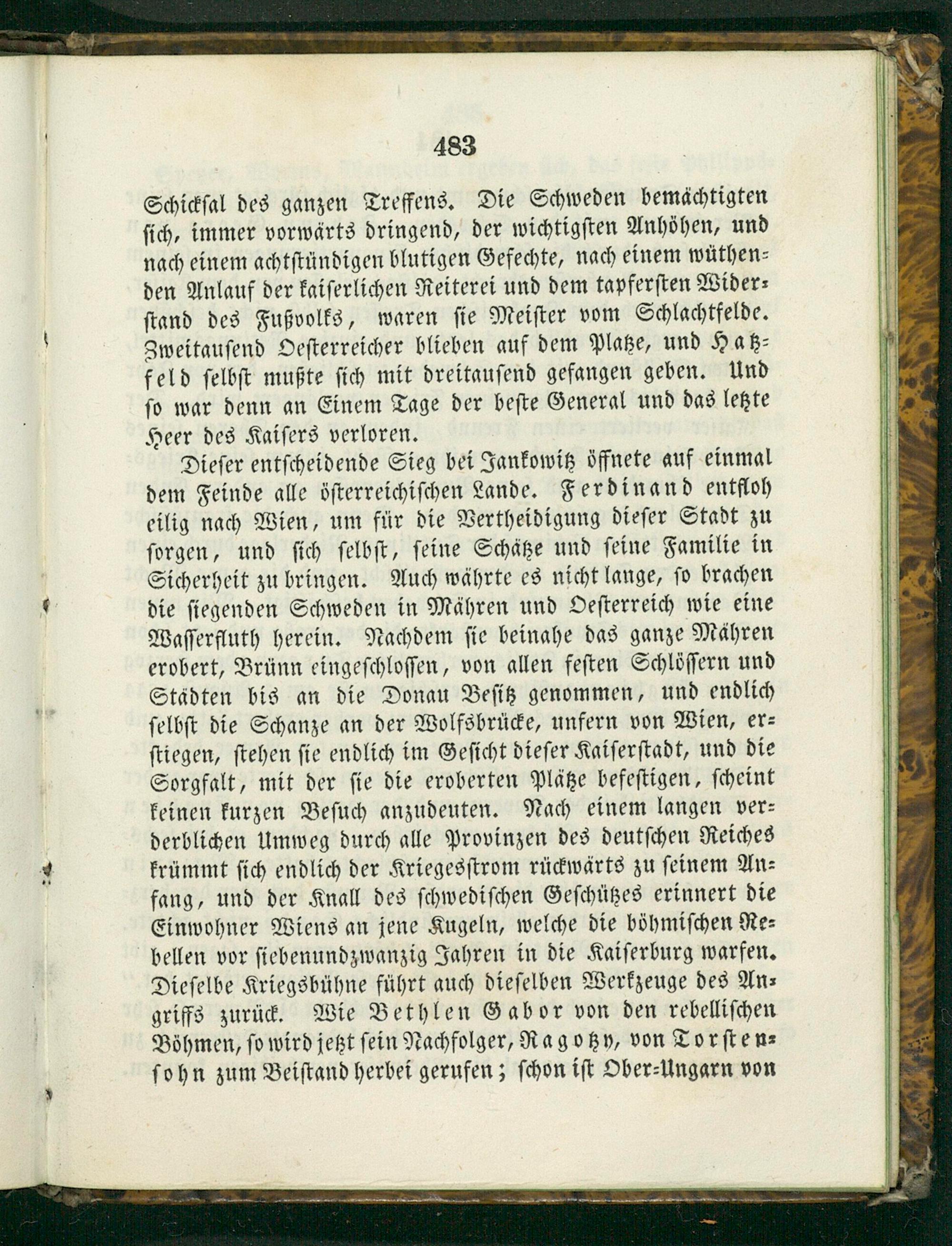 483

Schicksal des ganzen Treffens. Die Schweden bemächtigten sich, immer vorwärts dringend, der wichtigsten Anhöhen, und nach einem achtstündigen blutigen Gefechte, nach einem wüthenden Anlauf der kaiserlichen Reiterei und dem tapfersten Widerstand des Fußvolks, waren sie Meister vom Schlachtfelde. Zweitausend Oesterreicher blieben auf dem Platze, und Hatzfeld selbst mußte sich mit dreitausend gefangen geben. Und so war denn an Einem Tage der beste General und das letzte Heer des Kaisers verloren.

Dieser entscheidende Sieg bei Jankowitz öffnete auf einmal dem Feinde alle österreichischen Lande. Ferdinand entfloh eilig nach Wien, um für die Vertheidigung dieser Stadt zu sorgen, und sich selbst, seine Schätze und seine Familie in Sicherheit zu bringen. Auch währte es nicht lange, so brachen die siegenden Schweden in Mähren und Oesterreich wie eine Wasserfluth herein. Nachdem sie beinahe das ganze Mähren erobert, Brünn eingeschlossen, von allen festen Schlössern und Städten bis an die Donau Besitz genommen, und endlich selbst die Schanze an der Wolfsbrücke, unfern von Wien, erstiegen, stehen sie endlich im Gesicht dieser Kaiserstadt, und die Sorgfalt, mit der sie die eroberten Plätze befestigen, scheint keinen kurzen Besuch anzudeuten. Nach einem langen verderblichen Umweg durch alle Provinzen des deutschen Reiches krümmt sich endlich der Kriegesstrom rückwärts zu seinem Anfang, und der Knall des schwedischen Geschützes erinnert die Einwohner Wiens an jene Kugeln, welche die böhmischen Rebellen vor siebenundzwanzig Jahren in die Kaiserburg warfen. Dieselbe Kriegsbühne führt auch dieselben Werkzeuge des Angriffs zurück. Wie Bethlen Gabor von den rebellischen Böhmen, so wird jetzt sein Nachfolger, Ragotzy, von Torstensohn zum Beistand herbei gerufen; schon ist Ober-Ungarn von